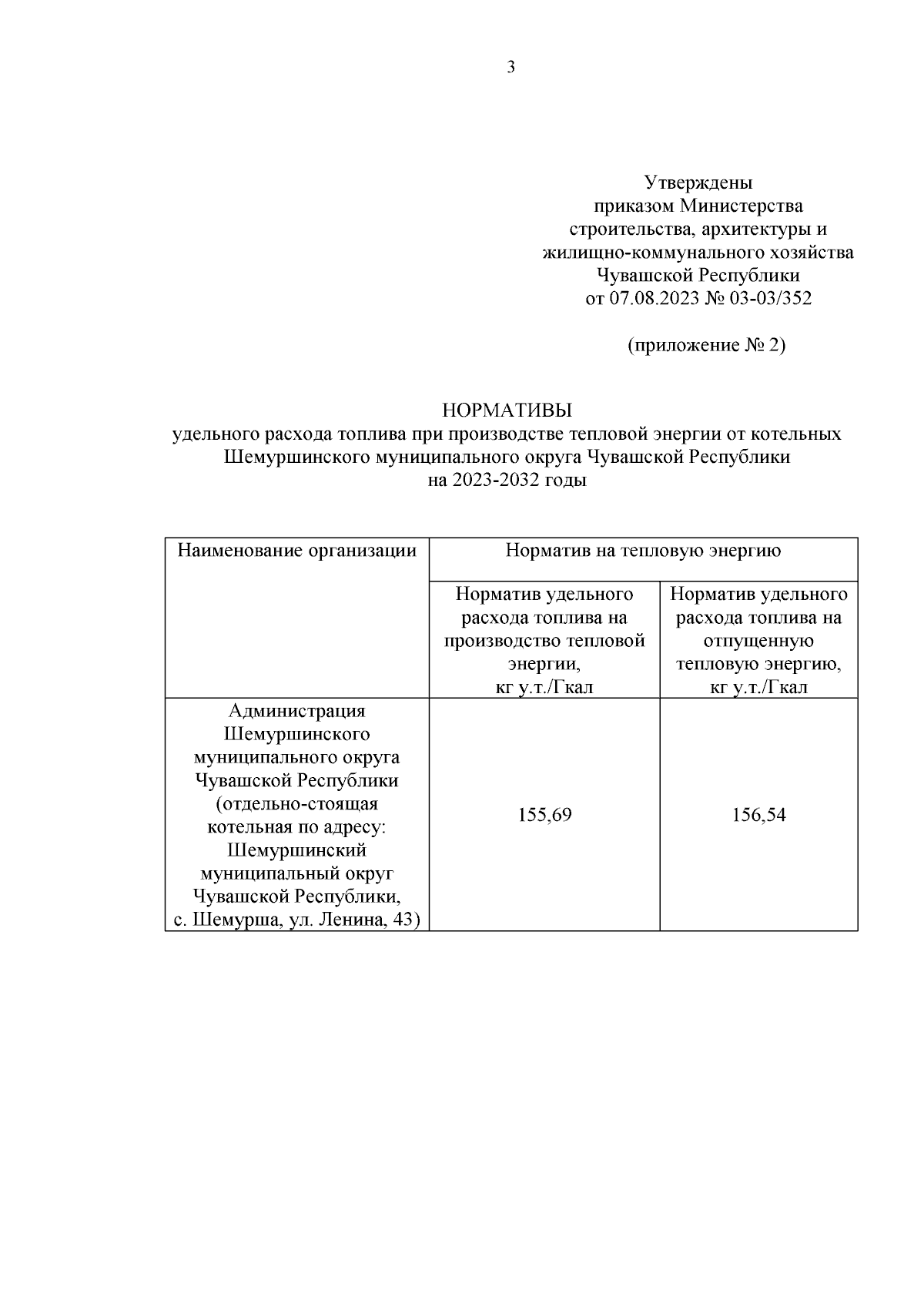 3

Утверждены
приказом Министерства
строительства, архитектуры и
жилищно-коммунального хозяйства
Чувашской Республики
от 07.08.2023 № 03-03/352

(приложение № 2)

НОРМАТИВЫ
удельного расхода топлива при производстве тепловой энергии от котельных Шемуршинского муниципального округа Чувашской Республики
на 2023-2032 годы

| Наименование организации | Норматив на тепловую энергию | |
|---|---|---|
| | Норматив удельного расхода топлива на производство тепловой энергии, кг у.т./Гкал | Норматив удельного расхода топлива на отпущенную тепловую энергию, кг у.т./Гкал |
| Администрация Шемуршинского муниципального округа Чувашской Республики (отдельно-стоящая котельная по адресу: Шемуршинский муниципальный округ Чувашской Республики, с. Шемурша, ул. Ленина, 43) | 155,69 | 156,54 |